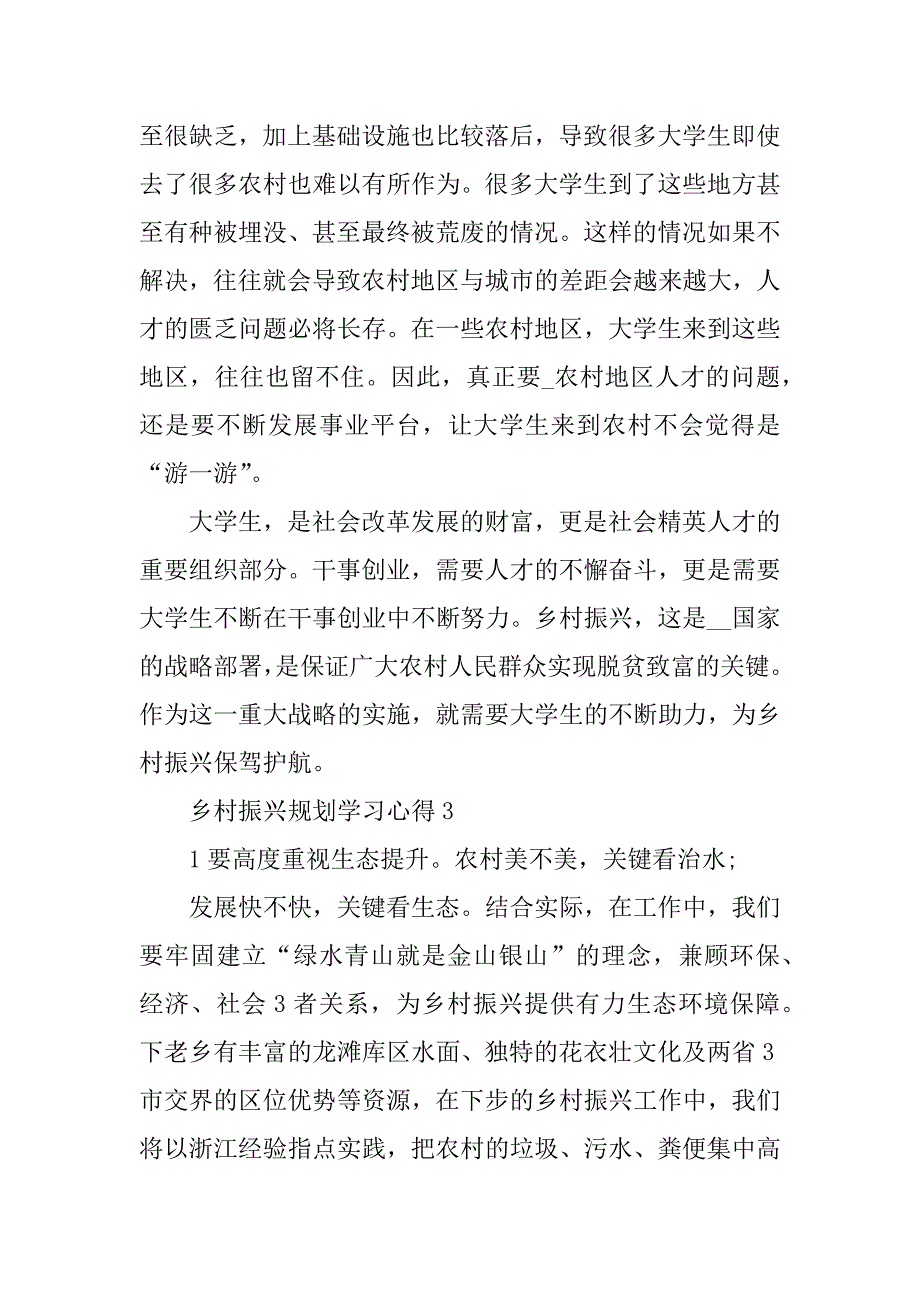 至很缺乏，加上基础设施也比较落后，导致很多大学生即使去了很多农村也难以有所作为。很多大学生到了这些地方甚至有种被埋没、甚至最终被荒废的情况。这样的情况如果不解决，往往就会导致农村地区与城市的差距会越来越大，人才的匮乏问题必将长存。在一些农村地区，大学生来到这些地区，往往也留不住。因此，真正要_农村地区人才的问题，还是要不断发展事业平台，让大学生来到农村不会觉得是“游一游”。

大学生，是社会改革发展的财富，更是社会精英人才的重要组织部分。干事创业，需要人才的不懈奋斗，更是需要大学生不断在干事创业中不断努力。乡村振兴，这是__国家的战略部署，是保证广大农村人民群众实现脱贫致富的关键。作为这一重大战略的实施，就需要大学生的不断助力，为乡村振兴保驾护航。

乡村振兴规划学习心得 3

1 要高度重视生态提升。农村美不美，关键看治水;

发展快不快，关键看生态。结合实际，在工作中，我们要牢固建立“绿水青山就是金山银山”的理念，兼顾环保、经济、社会 3 者关系，为乡村振兴提供有力生态环境保障。下老乡有丰富的龙滩库区水面、独特的花衣壮文化及两省 3 市交界的区位优势等资源，在下步的乡村振兴工作中，我们将以浙江经验指点实践，把农村的垃圾、污水、粪便集中高